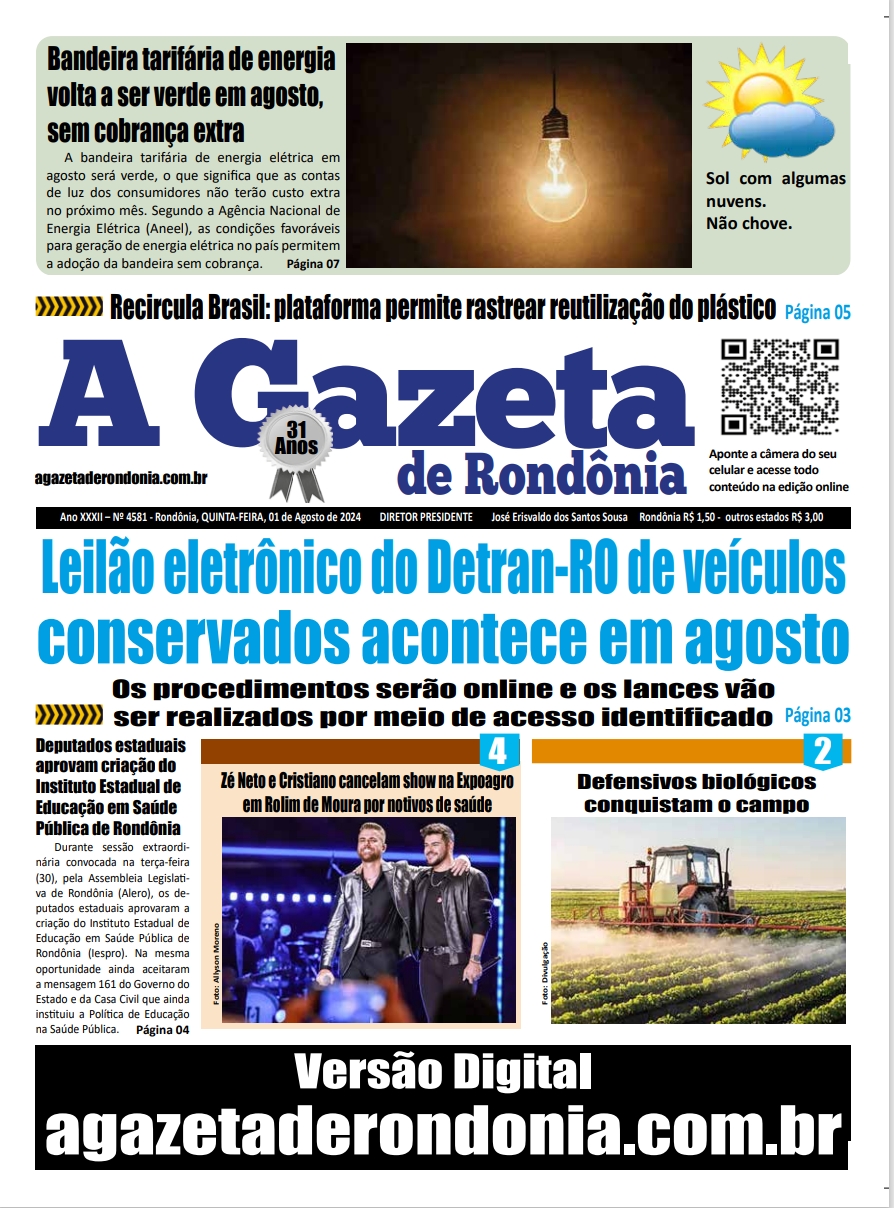 Bandeira tarifária de energia volta a ser verde em agosto, sem cobrança extra

A bandeira tarifária de energia elétrica em agosto será verde, o que significa que as contas de luz dos consumidores não terão custo extra no próximo mês. Segundo a Agência Nacional de Energia Elétrica (Aneel), as condições favoráveis para geração de energia elétrica no país permitem a adoção da bandeira sem cobrança. Página 07

Sol com algumas nuvens.
Não chove.

Recircula Brasil: plataforma permite rastrear reutilização do plástico Página 05

A Gazeta de Rondônia

31 Anos

agazetaderondonia.com.br

Aponte a câmera do seu celular e acesse todo conteúdo na edição online

Ano XXXII – Nº 4581 - Rondônia, QUINTA-FEIRA, 01 de Agosto de 2024 DIRETOR PRESIDENTE José Erisvaldo dos Santos Sousa Rondônia R$ 1,50 - outros estados R$ 3,00

Leilão eletrônico do Detran-RO de veículos conservados acontece em agosto

Os procedimentos serão online e os lances vão ser realizados por meio de acesso identificado Página 03

Deputados estaduais aprovam criação do Instituto Estadual de Educação em Saúde Pública de Rondônia

Durante sessão extraordinária convocada na terça-feira (30), pela Assembleia Legislativa de Rondônia (Alero), os deputados estaduais aprovaram a criação do Instituto Estadual de Educação em Saúde Pública de Rondônia (Iespro). Na mesma oportunidade ainda aceitaram a mensagem 161 do Governo do Estado e da Casa Civil que ainda instituiu a Política de Educação na Saúde Pública. Página 04

4

Zé Neto e Cristiano cancelam show na Expoagro em Rolim de Moura por notivos de saúde

Foto: Allyson Moreno

2

Defensivos biológicos conquistam o campo

Foto: Divulgação

Versão Digital
agazetaderondonia.com.br